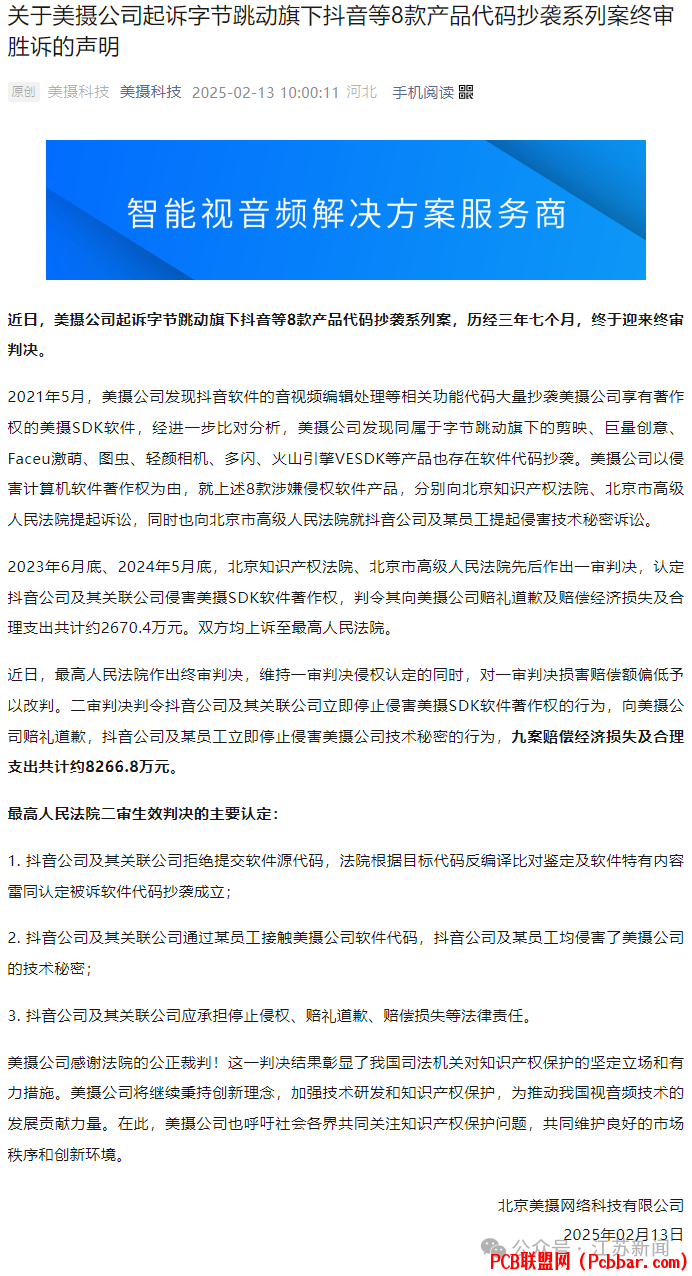 关于美摄公司起诉字节跳动旗下抖音等8款产品代码抄袭系列案终审胜诉的声明

原创 美摄科技 美摄科技 2025-02-13 10:00:11 河北 手机阅读

智能视音频解决方案服务商

近日，美摄公司起诉字节跳动旗下抖音等8款产品代码抄袭系列案，历经三年七个月，终于迎来终审判决。

2021年5月，美摄公司发现抖音软件的音视频编辑处理等相关功能代码大量抄袭美摄公司享有著作权的美摄SDK软件，经进一步比对分析，美摄公司发现同属于字节跳动旗下的剪映、巨量创意、Faceu激萌、图虫、轻颜相机、多闪、火山引擎VESDK等产品也存在软件代码抄袭。美摄公司以侵害计算机软件著作权为由，就上述8款涉嫌侵权软件产品，分别向北京知识产权法院、北京市高级人民法院提起诉讼，同时也向北京市高级人民法院就抖音公司及某员工提起侵害技术秘密诉讼。

2023年6月底、2024年5月底，北京知识产权法院、北京市高级人民法院先后作出一审判决，认定抖音公司及其关联公司侵害美摄SDK软件著作权，判令其向美摄公司赔礼道歉及赔偿经济损失及合理支出共计约2670.4万元。双方均上诉至最高人民法院。

近日，最高人民法院作出终审判决，维持一审判决侵权认定的同时，对一审判决损害赔偿额偏低予以改判。二审判决判令抖音公司及其关联公司立即停止侵害美摄SDK软件著作权的行为，向美摄公司赔礼道歉，抖音公司及某员工立即停止侵害美摄公司技术秘密的行为，九案赔偿经济损失及合理支出共计约8266.8万元。

最高人民法院二审生效判决的主要认定：

1. 抖音公司及其关联公司拒绝提交软件源代码，法院根据目标代码反编译比对鉴定及软件特有内容雷同认定被诉软件代码抄袭成立；

2. 抖音公司及其关联公司通过某员工接触美摄公司软件代码，抖音公司及某员工均侵害了美摄公司的技术秘密；

3. 抖音公司及其关联公司应承担停止侵权、赔礼道歉、赔偿损失等法律责任。

美摄公司感谢法院的公正裁判！这一判决结果彰显了我国司法机关对知识产权保护的坚定立场和有力措施。美摄公司将继续秉持创新理念，加强技术研发和知识产权保护，为推动我国视音频技术的发展贡献力量。在此，美摄公司也呼吁社会各界共同关注知识产权保护问题，共同维护良好的市场秩序和创新环境。

北京美摄网络科技有限公司

2025年02月13日

公众号 · 江苏新闻

PCB联盟网（Pcbbar.com）